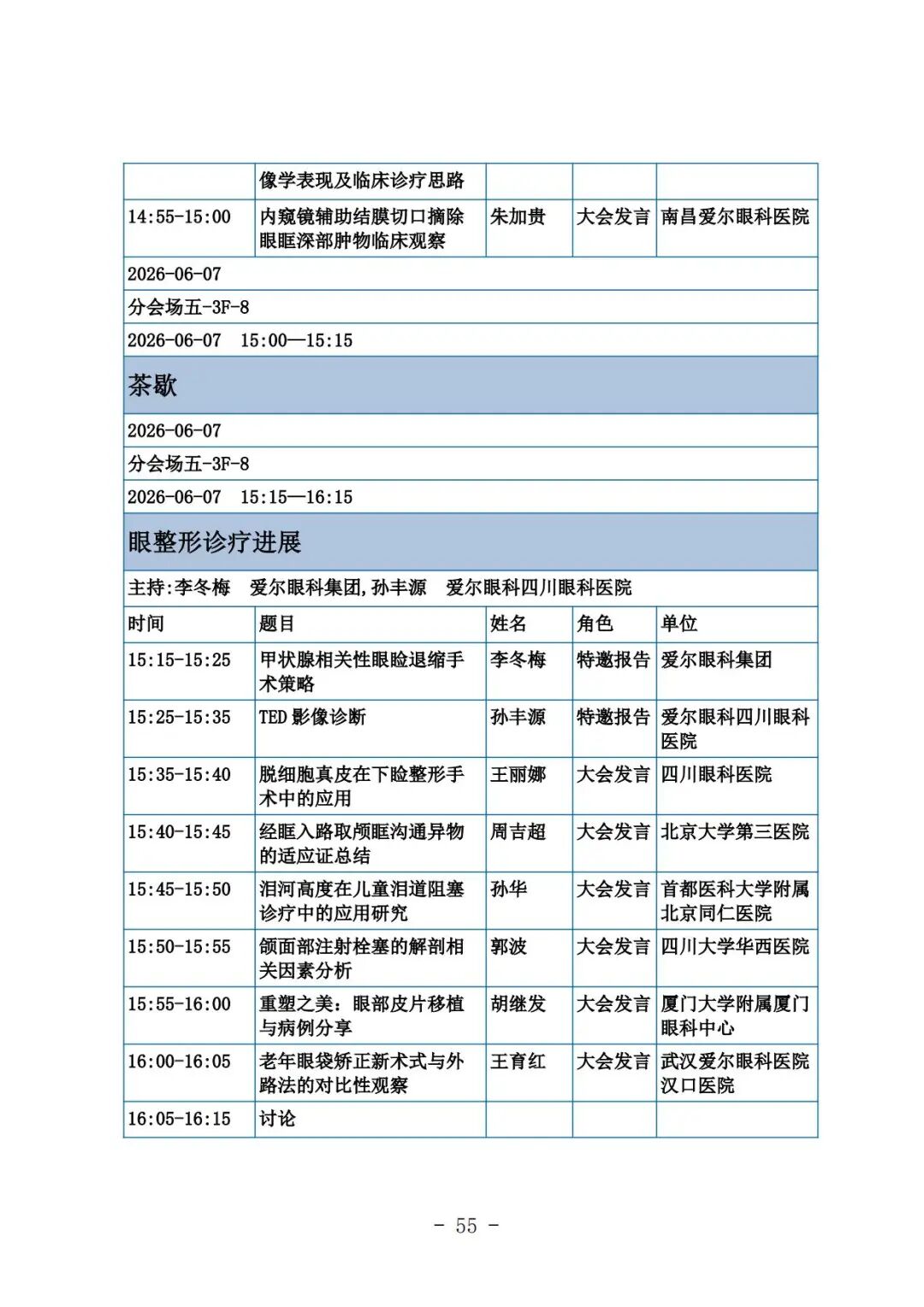 | | 像学表现及临床诊疗思路 | | | |
|---|---|---|---|---|
| 14:55-15:00 | 内窥镜辅助结膜切口摘除眼眶深部肿物临床观察 | 朱加贵 | 大会发言 | 南昌爱尔眼科医院 |

2026-06-07

分会场五-3F-8

2026-06-07　15:00—15:15

茶歇

2026-06-07

分会场五-3F-8

2026-06-07　15:15—16:15

眼整形诊疗进展

主持:李冬梅　爱尔眼科集团,孙丰源　爱尔眼科四川眼科医院

| 时间 | 题目 | 姓名 | 角色 | 单位 |
|---|---|---|---|---|
| 15:15-15:25 | 甲状腺相关性眼睑退缩手术策略 | 李冬梅 | 特邀报告 | 爱尔眼科集团 |
| 15:25-15:35 | TED 影像诊断 | 孙丰源 | 特邀报告 | 爱尔眼科四川眼科医院 |
| 15:35-15:40 | 脱细胞真皮在下睑整形手术中的应用 | 王丽娜 | 大会发言 | 四川眼科医院 |
| 15:40-15:45 | 经眶入路取颅眶沟通异物的适应证总结 | 周吉超 | 大会发言 | 北京大学第三医院 |
| 15:45-15:50 | 泪河高度在儿童泪道阻塞诊疗中的应用研究 | 孙华 | 大会发言 | 首都医科大学附属北京同仁医院 |
| 15:50-15:55 | 颌面部注射栓塞的解剖相关因素分析 | 郭波 | 大会发言 | 四川大学华西医院 |
| 15:55-16:00 | 重塑之美：眼部皮片移植与病例分享 | 胡继发 | 大会发言 | 厦门大学附属厦门眼科中心 |
| 16:00-16:05 | 老年眼袋矫正新术式与外路法的对比性观察 | 王育红 | 大会发言 | 武汉爱尔眼科医院汉口医院 |
| 16:05-16:15 | 讨论 | | | |

- 55 -